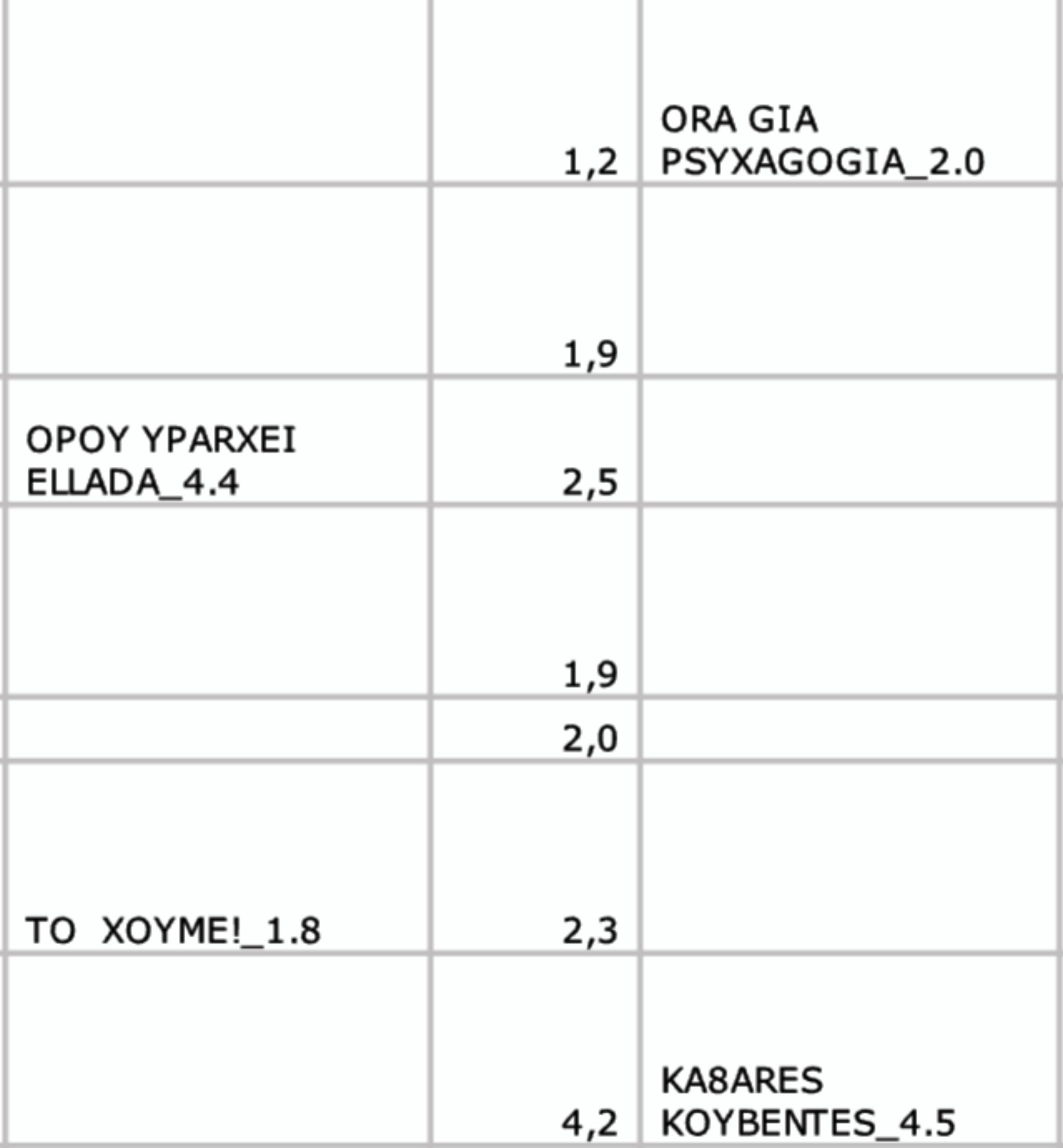 | | | |
|---|---|---|
| | 1,2 | ORA GIA PSYXAGOGIA_2.0 |
| | 1,9 | |
| OPOY YPARXEI ELLADA_4.4 | 2,5 | |
| | 1,9 | |
| | 2,0 | |
| TO  XOYME!_1.8 | 2,3 | |
| | 4,2 | KA8ARES KOYBENTES_4.5 |